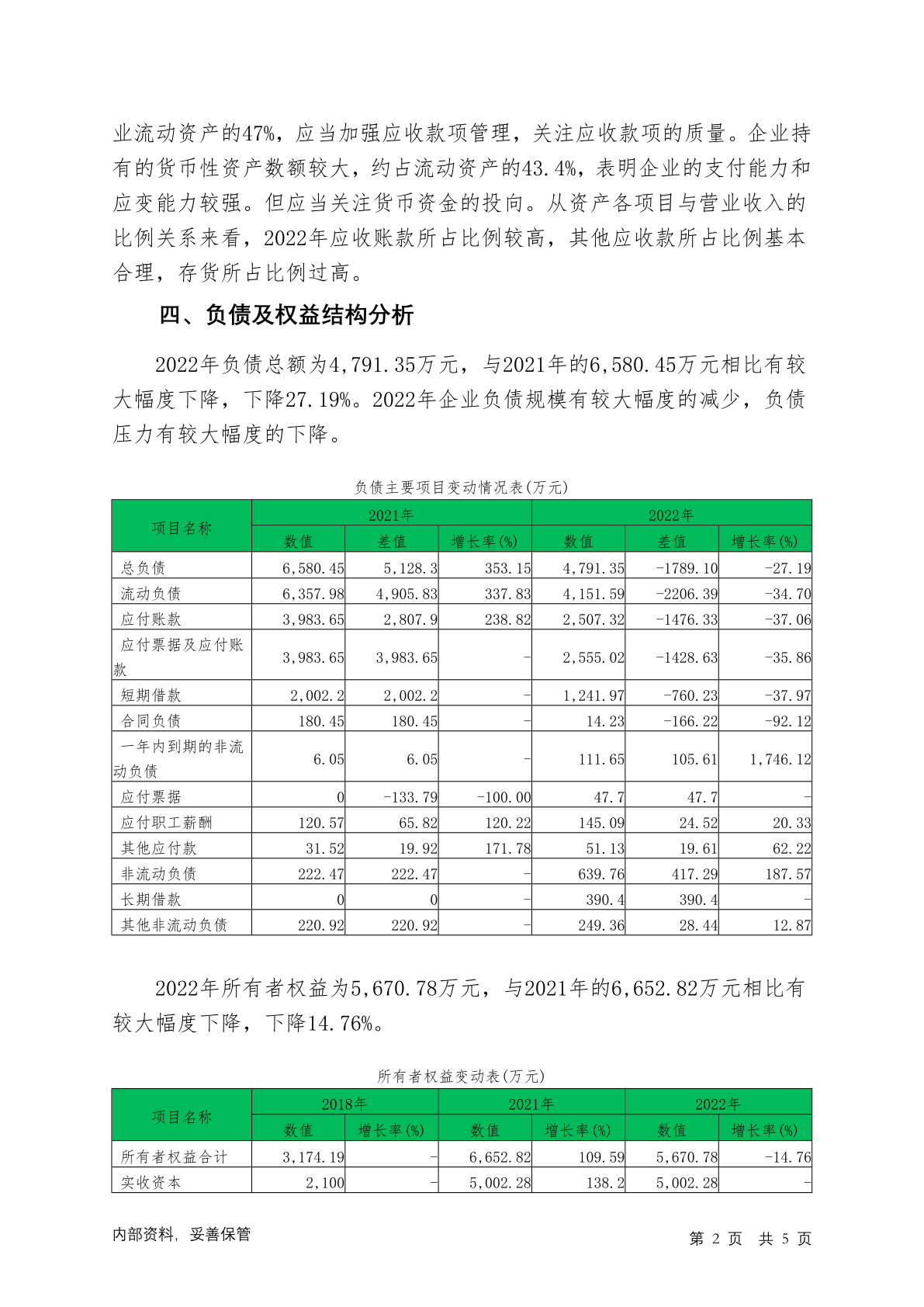 业流动资产的47%，应当加强应收款项管理，关注应收款项的质量。企业持有的货币性资产数额较大，约占流动资产的43.4%，表明企业的支付能力和应变能力较强。但应当关注货币资金的投向。从资产各项目与营业收入的比例关系来看，2022年应收账款所占比例较高，其他应收款所占比例基本合理，存货所占比例过高。

四、负债及权益结构分析

2022年负债总额为4,791.35万元，与2021年的6,580.45万元相比有较大幅度下降，下降27.19%。2022年企业负债规模有较大幅度的减少，负债压力有较大幅度的下降。

负债主要项目变动情况表(万元)

| 项目名称 | 2021年 | | | 2022年 | | |
|---|---|---|---|---|---|---|
| | 数值 | 差值 | 增长率(%) | 数值 | 差值 | 增长率(%) |
| 总负债 | 6,580.45 | 5,128.3 | 353.15 | 4,791.35 | -1789.10 | -27.19 |
| 流动负债 | 6,357.98 | 4,905.83 | 337.83 | 4,151.59 | -2206.39 | -34.70 |
| 应付账款 | 3,983.65 | 2,807.9 | 238.82 | 2,507.32 | -1476.33 | -37.06 |
| 应付票据及应付账款 | 3,983.65 | 3,983.65 | - | 2,555.02 | -1428.63 | -35.86 |
| 短期借款 | 2,002.2 | 2,002.2 | - | 1,241.97 | -760.23 | -37.97 |
| 合同负债 | 180.45 | 180.45 | - | 14.23 | -166.22 | -92.12 |
| 一年内到期的非流动负债 | 6.05 | 6.05 | - | 111.65 | 105.61 | 1,746.12 |
| 应付票据 | 0 | -133.79 | -100.00 | 47.7 | 47.7 | - |
| 应付职工薪酬 | 120.57 | 65.82 | 120.22 | 145.09 | 24.52 | 20.33 |
| 其他应付款 | 31.52 | 19.92 | 171.78 | 51.13 | 19.61 | 62.22 |
| 非流动负债 | 222.47 | 222.47 | - | 639.76 | 417.29 | 187.57 |
| 长期借款 | 0 | 0 | - | 390.4 | 390.4 | - |
| 其他非流动负债 | 220.92 | 220.92 | - | 249.36 | 28.44 | 12.87 |

2022年所有者权益为5,670.78万元，与2021年的6,652.82万元相比有较大幅度下降，下降14.76%。

所有者权益变动表(万元)

| 项目名称 | 2018年 | | 2021年 | | 2022年 | |
|---|---|---|---|---|---|---|
| | 数值 | 增长率(%) | 数值 | 增长率(%) | 数值 | 增长率(%) |
| 所有者权益合计 | 3,174.19 | - | 6,652.82 | 109.59 | 5,670.78 | -14.76 |
| 实收资本 | 2,100 | - | 5,002.28 | 138.2 | 5,002.28 | - |

内部资料，妥善保管　　第 2 页　共 5 页